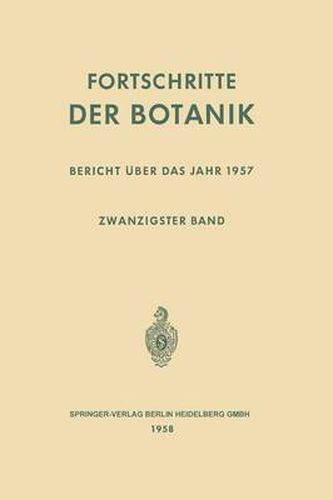 FORTSCHRITTE
DER BOTANIK

BERICHT ÜBER DAS JAHR 1957

ZWANZIGSTER BAND

SPRINGER-VERLAG BERLIN HEIDELBERG GMBH
1958